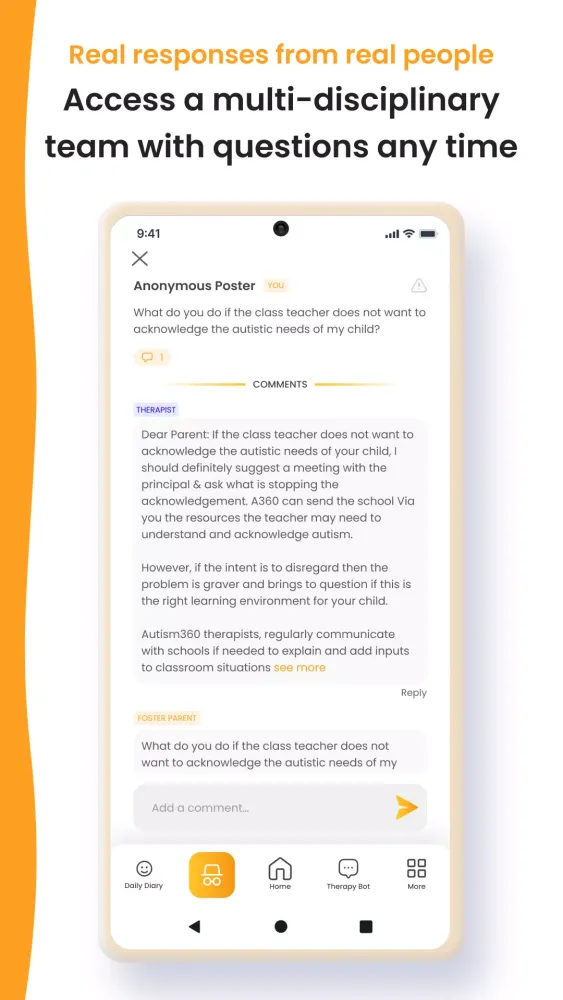 Real responses from real people

Access a multi-disciplinary team with questions any time

9:41

Anonymous Poster YOU

What do you do if the class teacher does not want to acknowledge the autistic needs of my child?

1

COMMENTS

THERAPIST

Dear Parent: If the class teacher does not want to acknowledge the autistic needs of your child, I should definitely suggest a meeting with the principal & ask what is stopping the acknowledgement. A360 can send the school Via you the resources the teacher may need to understand and acknowledge autism.

However, if the intent is to disregard then the problem is graver and brings to question if this is the right learning environment for your child.

Autism360 therapists, regularly communicate with schools if needed to explain and add inputs to classroom situations see more

Reply

FOSTER PARENT

What do you do if the class teacher does not want to acknowledge the autistic needs of my

Add a comment...

Daily Diary Home Therapy Bot More